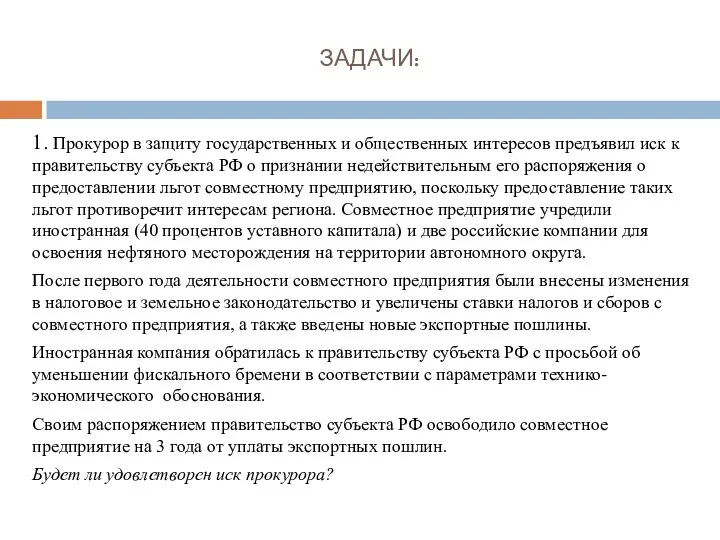 ЗАДАЧИ:

1. Прокурор в защиту государственных и общественных интересов предъявил иск к правительству субъекта РФ о признании недействительным его распоряжения о предоставлении льгот совместному предприятию, поскольку предоставление таких льгот противоречит интересам региона. Совместное предприятие учредили иностранная (40 процентов уставного капитала) и две российские компании для освоения нефтяного месторождения на территории автономного округа.

После первого года деятельности совместного предприятия были внесены изменения в налоговое и земельное законодательство и увеличены ставки налогов и сборов с совместного предприятия, а также введены новые экспортные пошлины.

Иностранная компания обратилась к правительству субъекта РФ с просьбой об уменьшении фискального бремени в соответствии с параметрами технико-экономического обоснования.

Своим распоряжением правительство субъекта РФ освободило совместное предприятие на 3 года от уплаты экспортных пошлин.

Будет ли удовлетворен иск прокурора?